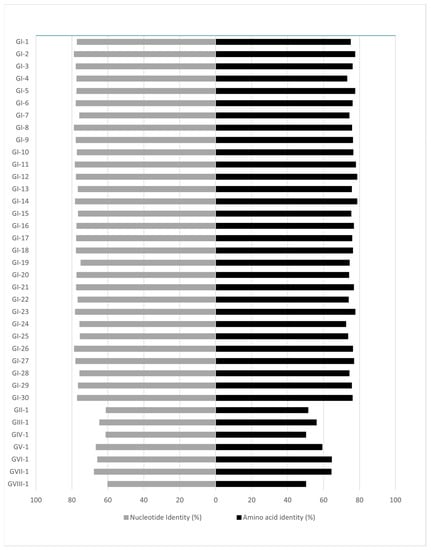 GI-1
GI-2
GI-3
GI-4
GI-5
GI-6
GI-7
GI-8
GI-9
GI-10
GI-11
GI-12
GI-13
GI-14
GI-15
GI-16
GI-17
GI-18
GI-19
GI-20
GI-21
GI-22
GI-23
GI-24
GI-25
GI-26
GI-27
GI-28
GI-29
GI-30
GII-1
GIII-1
GIV-1
GV-1
GVI-1
GVII-1
GVIII-1

100 80 60 40 20 0 20 40 60 80 100

Nucleotide Identity (%)
Amino acid identity (%)